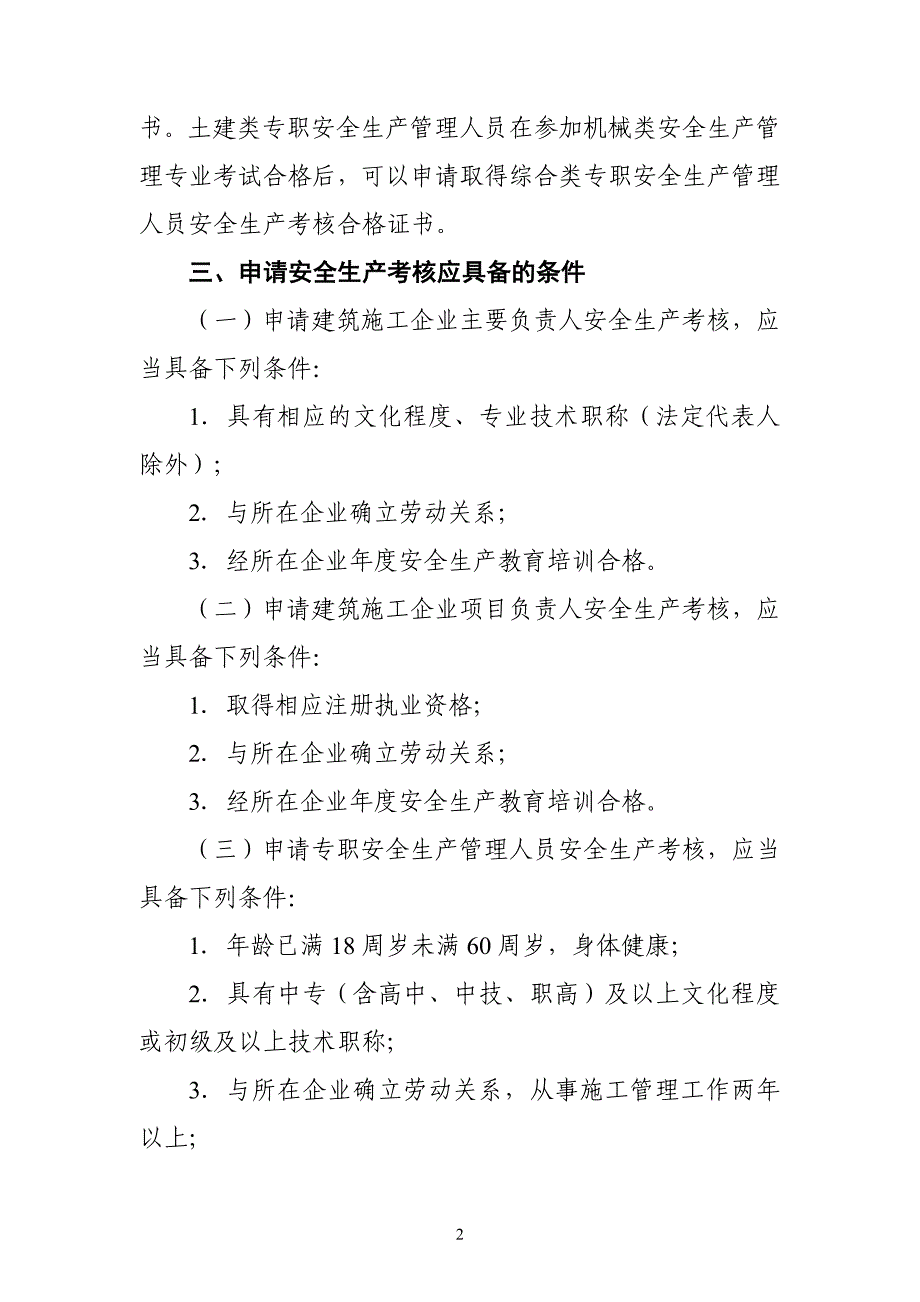 书。土建类专职安全生产管理人员在参加机械类安全生产管理专业考试合格后，可以申请取得综合类专职安全生产管理人员安全生产考核合格证书。

三、申请安全生产考核应具备的条件

（一）申请建筑施工企业主要负责人安全生产考核，应当具备下列条件:

1. 具有相应的文化程度、专业技术职称（法定代表人除外）;

2. 与所在企业确立劳动关系;

3. 经所在企业年度安全生产教育培训合格。

（二）申请建筑施工企业项目负责人安全生产考核，应当具备下列条件:

1. 取得相应注册执业资格;

2. 与所在企业确立劳动关系;

3. 经所在企业年度安全生产教育培训合格。

（三）申请专职安全生产管理人员安全生产考核，应当具备下列条件:

1. 年龄已满 18 周岁未满 60 周岁，身体健康;

2. 具有中专（含高中、中技、职高）及以上文化程度或初级及以上技术职称;

3. 与所在企业确立劳动关系，从事施工管理工作两年以上;

2